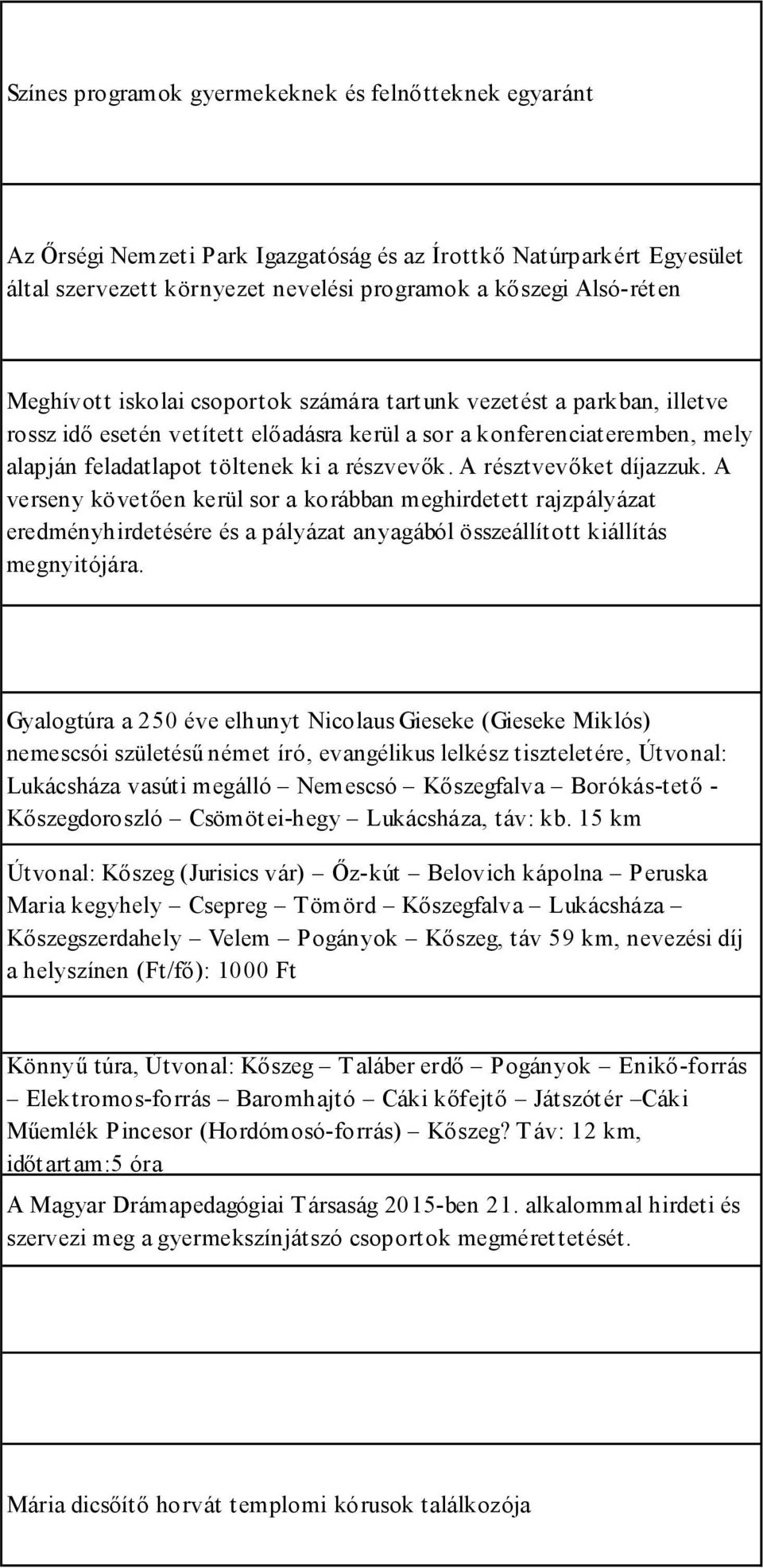 Színes programok gyermekeknek és felnőtteknek egyaránt

Az Őrségi Nemzeti Park Igazgatóság és az Írottkő Natúrparkért Egyesület által szervezett környezet nevelési programok a kőszegi Alsó-réten

Meghívott iskolai csoportok számára tartunk vezetést a parkban, illetve rossz idő esetén vetített előadásra kerül a sor a konferenciateremben, mely alapján feladatlapot töltenek ki a részvevők. A résztvevőket díjazzuk. A verseny követően kerül sor a korábban meghirdetett rajzpályázat eredményhirdetésére és a pályázat anyagából összeállított kiállítás megnyitójára.

Gyalogtúra a 250 éve elhunyt Nicolaus Gieseke (Gieseke Miklós) nemescsói születésű német író, evangélikus lelkész tiszteletére, Útvonal: Lukácsháza vasúti megálló – Nemescsó – Kőszegfalva – Borókás-tető - Kőszegdoroszló – Csömötei-hegy – Lukácsháza, táv: kb. 15 km

Útvonal: Kőszeg (Jurisics vár) – Őz-kút – Belovich kápolna – Peruska Maria kegyhely – Csepreg – Tömörd – Kőszegfalva – Lukácsháza – Kőszegszerdahely – Velem – Pogányok – Kőszeg, táv 59 km, nevezési díj a helyszínen (Ft/fő): 1000 Ft

Könnyű túra, Útvonal: Kőszeg – Taláber erdő – Pogányok – Enikő-forrás – Elektromos-forrás – Baromhajtó – Cáki kőfejtő – Játszótér –Cáki Műemlék Pincesor (Hordómosó-forrás) – Kőszeg? Táv: 12 km, időtartam:5 óra

A Magyar Drámapedagógiai Társaság 2015-ben 21. alkalommal hirdeti és szervezi meg a gyermekszínjátszó csoportok megmérettetését.

Mária dicsőítő horvát templomi kórusok találkozója